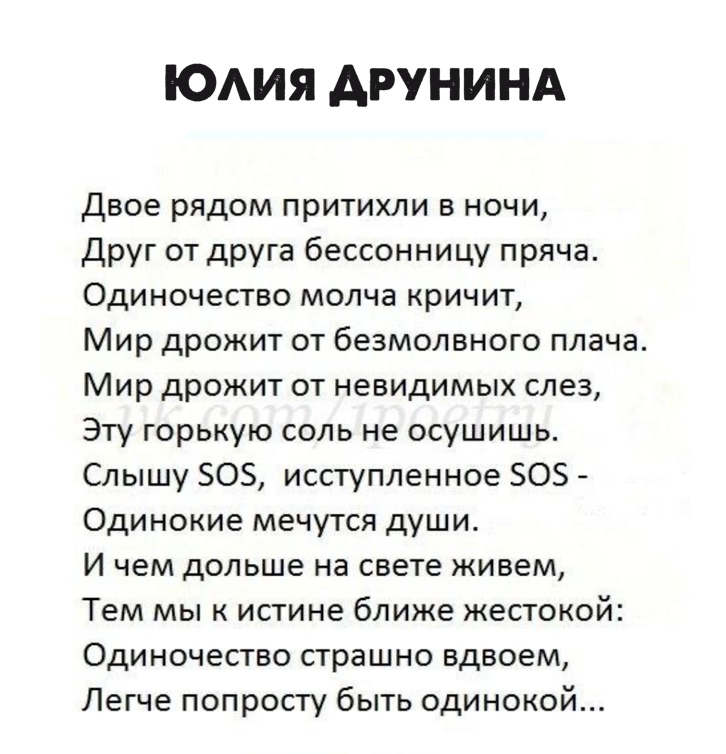 ЮЛИЯ ДРУНИНА

Двое рядом притихли в ночи,
Друг от друга бессонницу пряча.
Одиночество молча кричит,
Мир дрожит от безмолвного плача.
Мир дрожит от невидимых слез,
Эту горькую соль не осушишь.
Слышу SOS, исступленное SOS -
Одинокие мечутся души.
И чем дольше на свете живем,
Тем мы к истине ближе жестокой:
Одиночество страшно вдвоем,
Легче попросту быть одинокой...

vk.com/1poetry